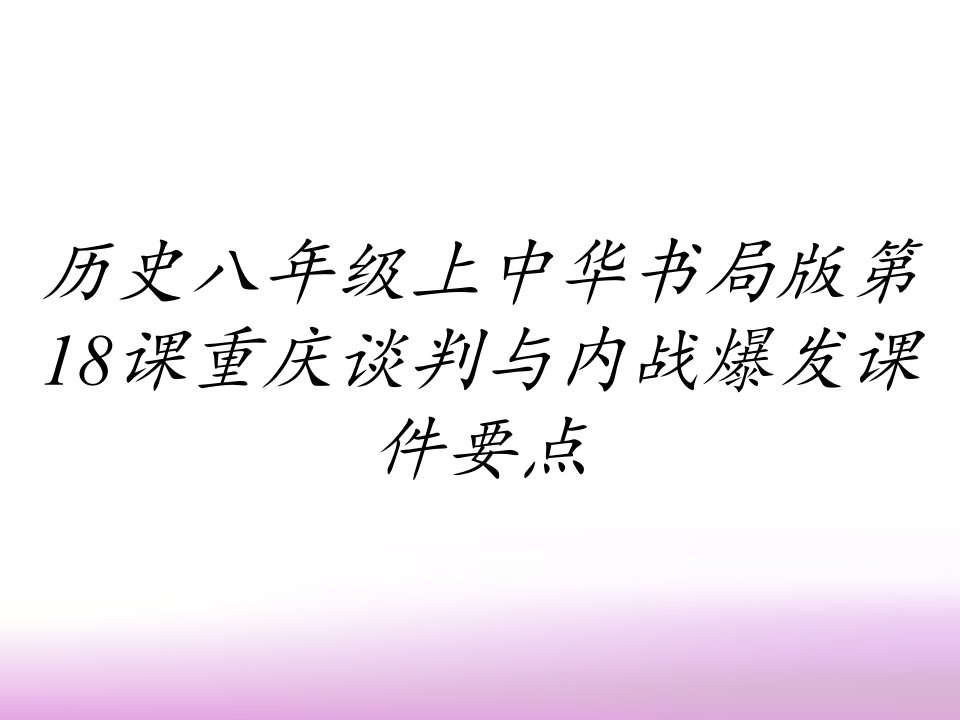 历史八年级上中华书局版第18课重庆谈判与内战爆发课件要点